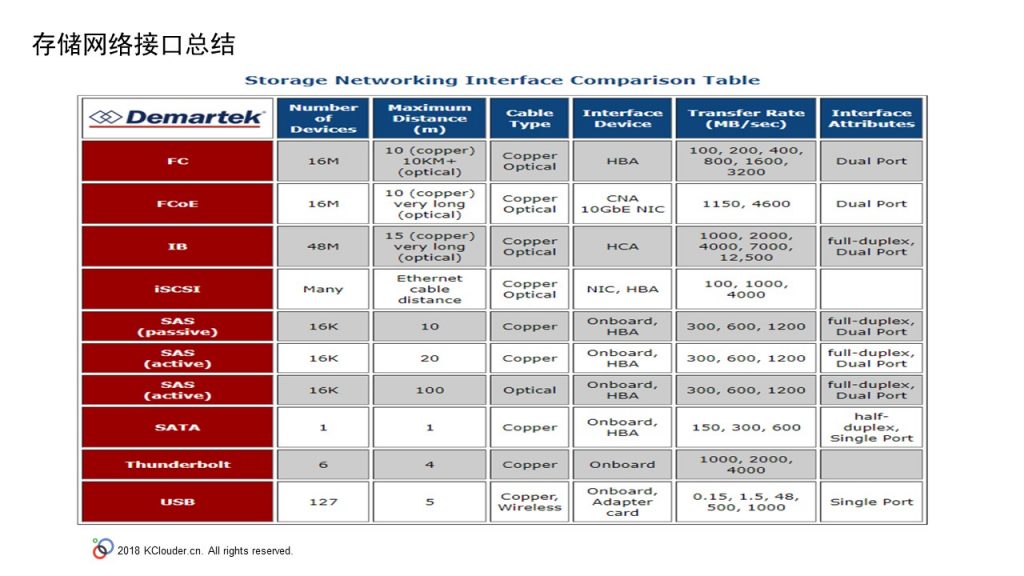 存储网络接口总结

Storage Networking Interface Comparison Table

| Demartek | Number of Devices | Maximum Distance (m) | Cable Type | Interface Device | Transfer Rate (MB/sec) | Interface Attributes |
|---|---|---|---|---|---|---|
| FC | 16M | 10 (copper) 10KM+ (optical) | Copper Optical | HBA | 100, 200, 400, 800, 1600, 3200 | Dual Port |
| FCoE | 16M | 10 (copper) very long (optical) | Copper Optical | CNA 10GbE NIC | 1150, 4600 | Dual Port |
| IB | 48M | 15 (copper) very long (optical) | Copper Optical | HCA | 1000, 2000, 4000, 7000, 12,500 | full-duplex, Dual Port |
| iSCSI | Many | Ethernet cable distance | Copper Optical | NIC, HBA | 100, 1000, 4000 | |
| SAS (passive) | 16K | 10 | Copper | Onboard, HBA | 300, 600, 1200 | full-duplex, Dual Port |
| SAS (active) | 16K | 20 | Copper | Onboard, HBA | 300, 600, 1200 | full-duplex, Dual Port |
| SAS (active) | 16K | 100 | Optical | Onboard, HBA | 300, 600, 1200 | full-duplex, Dual Port |
| SATA | 1 | 1 | Copper | Onboard, HBA | 150, 300, 600 | half-duplex, Single Port |
| Thunderbolt | 6 | 4 | Copper | Onboard | 1000, 2000, 4000 | |
| USB | 127 | 5 | Copper, Wireless | Onboard, Adapter card | 0.15, 1.5, 48, 500, 1000 | Single Port |

2018 KClouder.cn. All rights reserved.